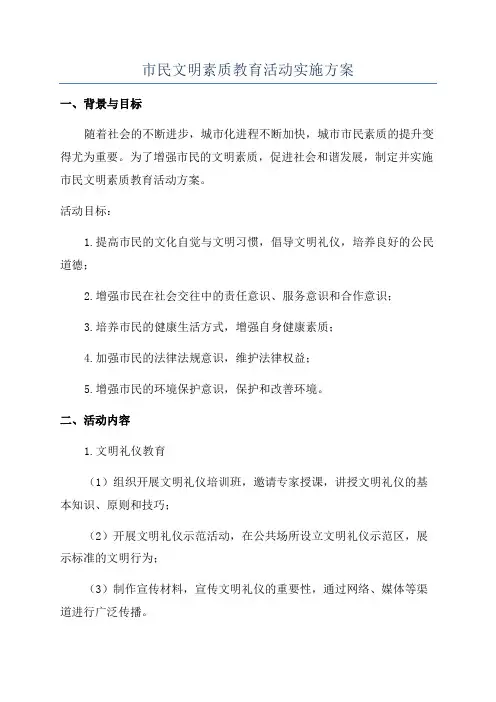 市民文明素质教育活动实施方案

一、背景与目标

随着社会的不断进步，城市化进程不断加快，城市市民素质的提升变得尤为重要。为了增强市民的文明素质，促进社会和谐发展，制定并实施市民文明素质教育活动方案。

活动目标：

1.提高市民的文化自觉与文明习惯，倡导文明礼仪，培养良好的公民道德；

2.增强市民在社会交往中的责任意识、服务意识和合作意识；

3.培养市民的健康生活方式，增强自身健康素质；

4.加强市民的法律法规意识，维护法律权益；

5.增强市民的环境保护意识，保护和改善环境。

二、活动内容

1.文明礼仪教育

（1）组织开展文明礼仪培训班，邀请专家授课，讲授文明礼仪的基本知识、原则和技巧；

（2）开展文明礼仪示范活动，在公共场所设立文明礼仪示范区，展示标准的文明行为；

（3）制作宣传材料，宣传文明礼仪的重要性，通过网络、媒体等渠道进行广泛传播。